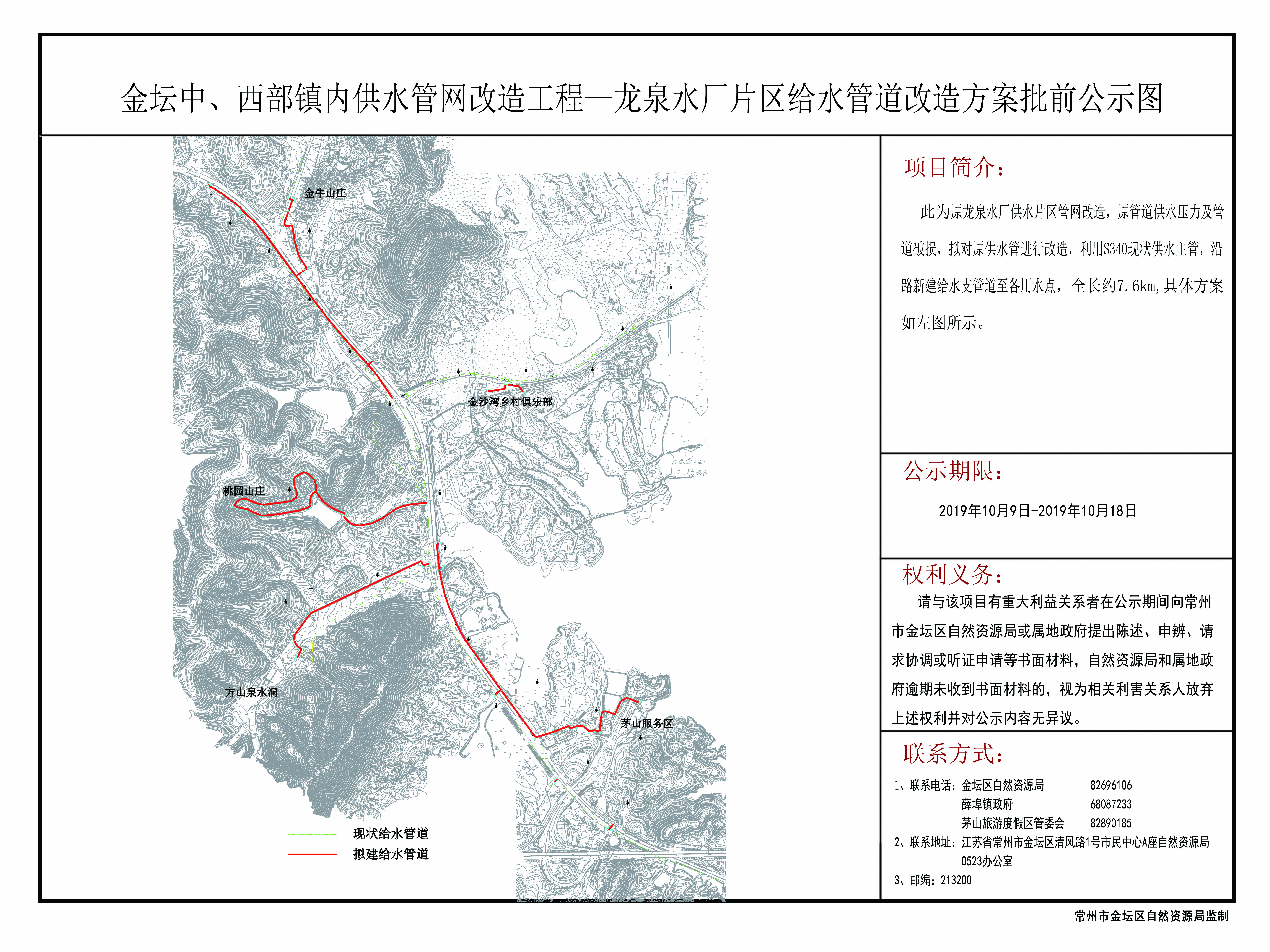 金坛中、西部镇内供水管网改造工程—龙泉水厂片区给水管道改造方案批前公示图

金牛山庄

金沙湾乡村俱乐部

桃园山庄

方山泉水洞

茅山服务区

现状给水管道
拟建给水管道

项目简介：

此为原龙泉水厂供水片区管网改造，原管道供水压力及管道破损，拟对原供水管进行改造，利用S340现状供水主管，沿路新建给水支管道至各用水点，全长约7.6km,具体方案如左图所示。

公示期限：

2019年10月9日-2019年10月18日

权利义务：

请与该项目有重大利益关系者在公示期间向常州市金坛区自然资源局或属地政府提出陈述、申辨、请求协调或听证申请等书面材料，自然资源局和属地政府逾期未收到书面材料的，视为相关利害关系人放弃上述权利并对公示内容无异议。

联系方式：

1、联系电话：金坛区自然资源局 82696106
薛埠镇政府 68087233
茅山旅游度假区管委会 82890185
2、联系地址：江苏省常州市金坛区清风路1号市民中心A座自然资源局0523办公室
3、邮编：213200

常州市金坛区自然资源局监制